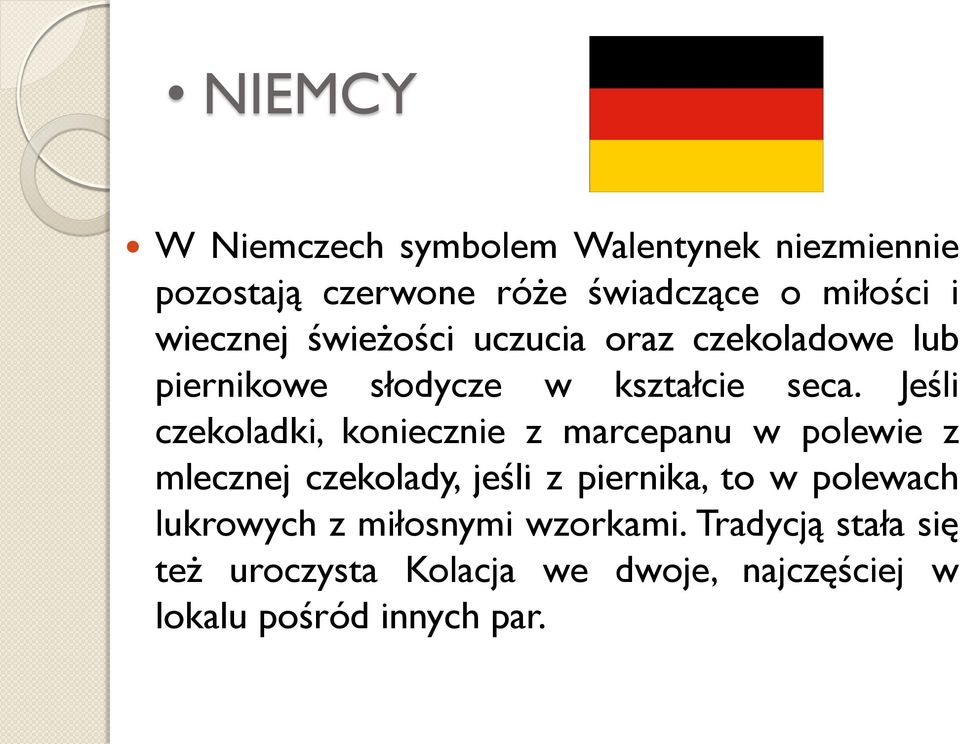 • NIEMCY

W Niemczech symbolem Walentynek niezmiennie pozostają czerwone róże świadczące o miłości i wiecznej świeżości uczucia oraz czekoladowe lub piernikowe słodycze w kształcie seca. Jeśli czekoladki, koniecznie z marcepanu w polewie z mlecznej czekolady, jeśli z piernika, to w polewach lukrowych z miłosnymi wzorkami. Tradycją stała się też uroczysta Kolacja we dwoje, najczęściej w lokalu pośród innych par.